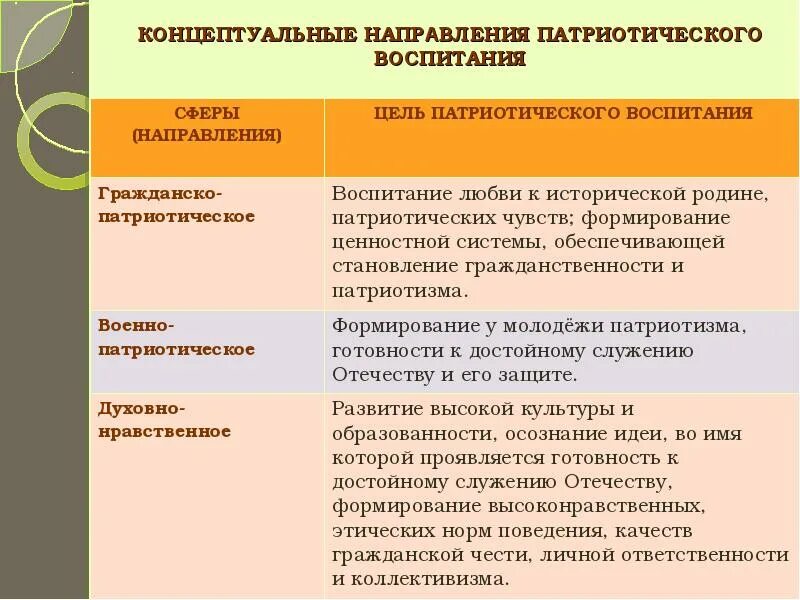 КОНЦЕПТУАЛЬНЫЕ НАПРАВЛЕНИЯ ПАТРИОТИЧЕСКОГО ВОСПИТАНИЯ

| СФЕРЫ (НАПРАВЛЕНИЯ) | ЦЕЛЬ ПАТРИОТИЧЕСКОГО ВОСПИТАНИЯ |
|---|---|
| Гражданско-патриотическое | Воспитание любви к исторической родине, патриотических чувств; формирование ценностной системы, обеспечивающей становление гражданственности и патриотизма. |
| Военно-патриотическое | Формирование у молодёжи патриотизма, готовности к достойному служению Отечеству и его защите. |
| Духовно-нравственное | Развитие высокой культуры и образованности, осознание идеи, во имя которой проявляется готовность к достойному служению Отечеству, формирование высоконравственных, этических норм поведения, качеств гражданской чести, личной ответственности и коллективизма. |